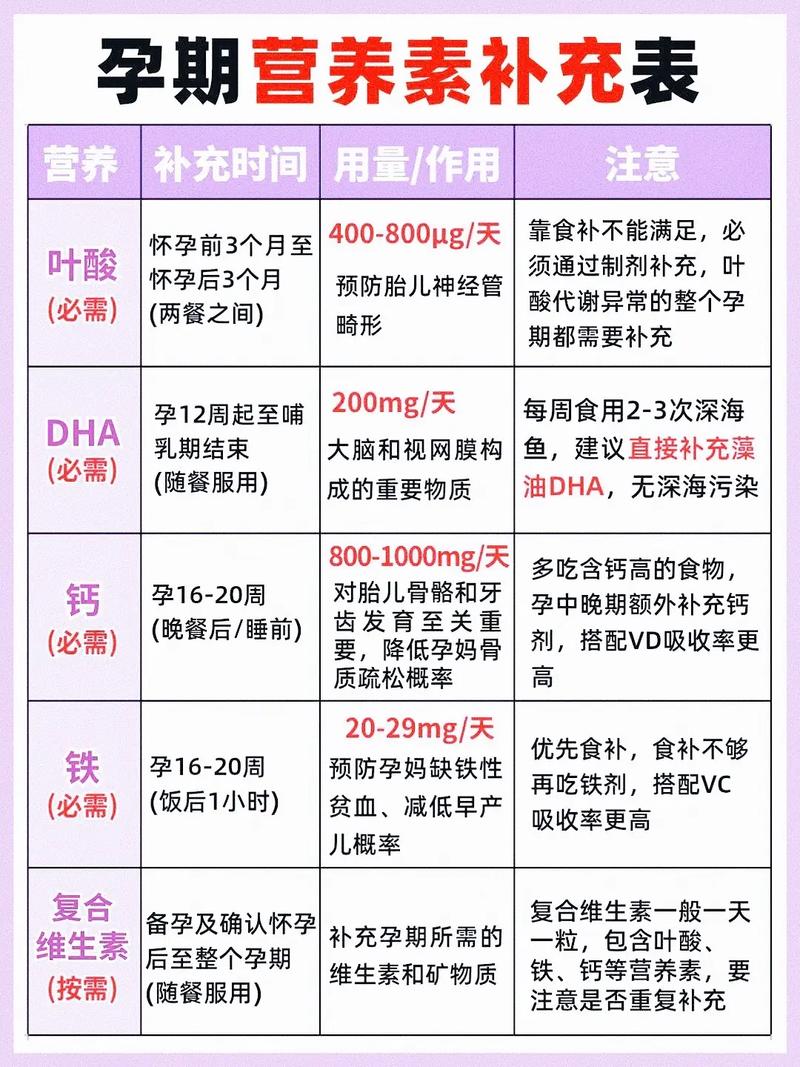 孕期营养素补充表

| 营养 | 补充时间 | 用量/作用 | 注意 |
|---|---|---|---|
| 叶酸 (必需) | 怀孕前3个月至怀孕后3个月 (两餐之间) | 400-800μg/天 预防胎儿神经管畸形 | 靠食补不能满足，必须通过制剂补充，叶酸代谢异常的整个孕期都需要补充 |
| DHA (必需) | 孕12周起至哺乳期结束 (随餐服用) | 200mg/天 大脑和视网膜构成的重要物质 | 每周食用2-3次深海鱼，建议直接补充藻油DHA，无深海污染 |
| 钙 (必需) | 孕16-20周 (晚餐后/睡前) | 800-1000mg/天 对胎儿骨骼和牙齿发育至关重要，降低孕妈骨质疏松概率 | 多吃含钙高的食物，孕中晚期额外补充钙剂，搭配VD吸收率更高 |
| 铁 (必需) | 孕16-20周 (饭后1小时) | 20-29mg/天 预防孕妈缺铁性贫血、减低早产儿概率 | 优先食补，食补不够再吃铁剂，搭配VC吸收率更高 |
| 复合维生素 (按需) | 备孕及确认怀孕后至整个孕期 (随餐服用) | 补充孕期所需的维生素和矿物质 | 复合维生素一般一天一粒，包含叶酸、铁、钙等营养素，要注意是否重复补充 |